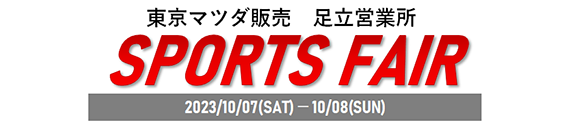 東京マツダ販売　足立営業所

SPORTS FAIR

2023/10/07(SAT) ― 10/08(SUN)